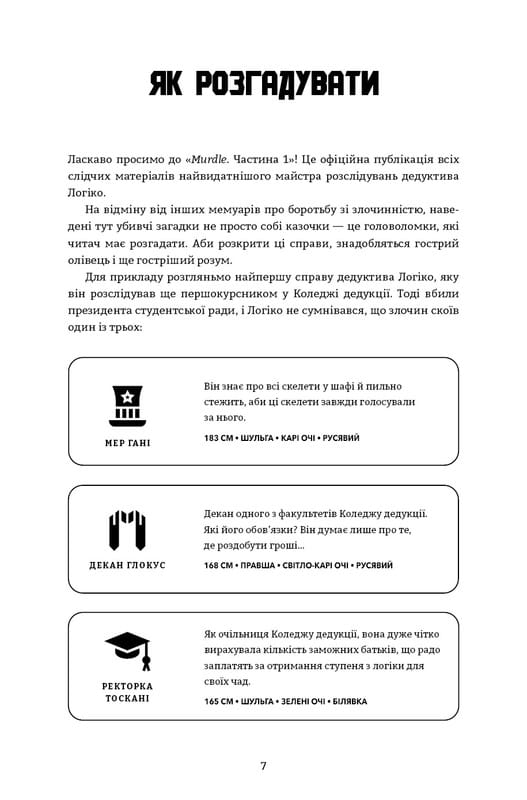 ЯК РОЗГАДУВАТИ

Ласкаво просимо до «Murdle. Частина 1»! Це офіційна публікація всіх слідчих матеріалів найвидатнішого майстра розслідувань дедуктива Логіко.

На відміну від інших мемуарів про боротьбу зі злочинністю, наведені тут убивчі загадки не просто собі казочки — це головоломки, які читач має розгадати. Аби розкрити ці справи, знадобляться гострий олівець і ще гостріший розум.

Для прикладу розгляньмо найпершу справу дедуктива Логіко, яку він розслідував ще першокурсником у Коледжі дедукції. Тоді вбили президента студентської ради, і Логіко не сумнівався, що злочин скоїв один із трьох:

МЕР ГАНІ

Він знає про всі скелети у шафі й пильно стежить, аби ці скелети завжди голосували за нього.

183 СМ • ШУЛЬГА • КАРІ ОЧІ • РУСЯВИЙ

ДЕКАН ГЛОКУС

Декан одного з факультетів Коледжу дедукції. Які його обов'язки? Він думає лише про те, де роздобути гроші...

168 СМ • ПРАВША • СВІТЛО-КАРІ ОЧІ • РУСЯВИЙ

РЕКТОРКА ТОСКАНІ

Як очільниця Коледжу дедукції, вона дуже чітко вирахувала кількість заможних батьків, що радо заплатять за отримання ступеня з логіки для своїх чад.

165 СМ • ШУЛЬГА • ЗЕЛЕНІ ОЧІ • БІЛЯВКА

7